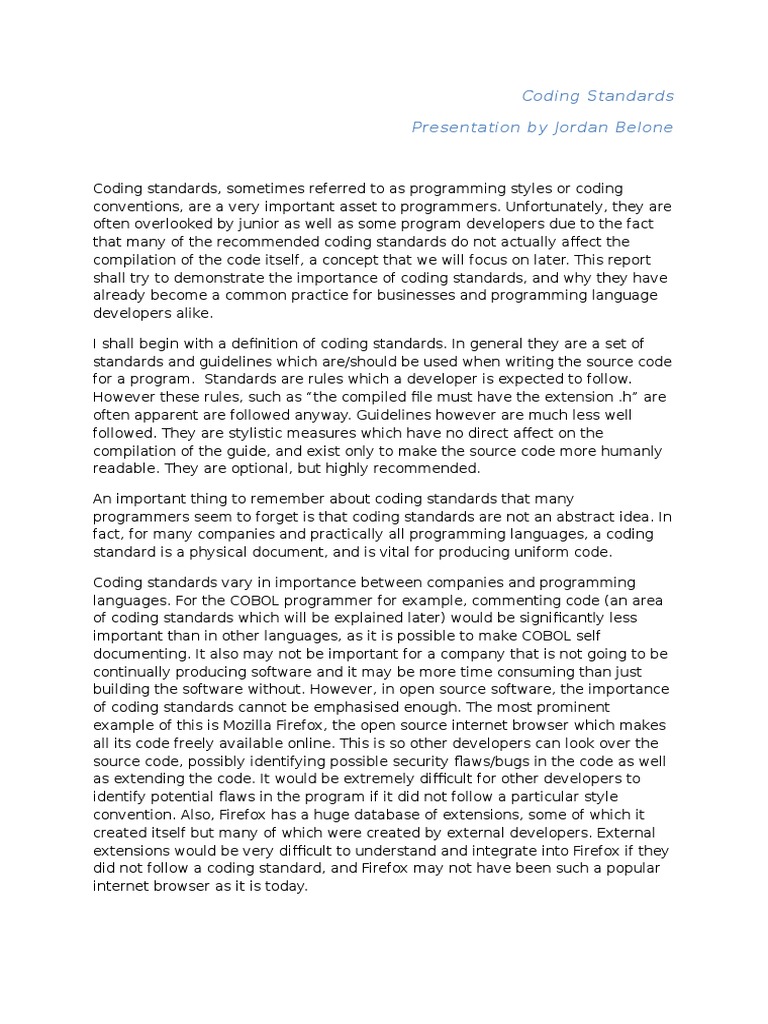 Coding Standards

Presentation by Jordan Belone

Coding standards, sometimes referred to as programming styles or coding conventions, are a very important asset to programmers. Unfortunately, they are often overlooked by junior as well as some program developers due to the fact that many of the recommended coding standards do not actually affect the compilation of the code itself, a concept that we will focus on later. This report shall try to demonstrate the importance of coding standards, and why they have already become a common practice for businesses and programming language developers alike.

I shall begin with a definition of coding standards. In general they are a set of standards and guidelines which are/should be used when writing the source code for a program. Standards are rules which a developer is expected to follow. However these rules, such as "the compiled file must have the extension .h" are often apparent are followed anyway. Guidelines however are much less well followed. They are stylistic measures which have no direct affect on the compilation of the guide, and exist only to make the source code more humanly readable. They are optional, but highly recommended.

An important thing to remember about coding standards that many programmers seem to forget is that coding standards are not an abstract idea. In fact, for many companies and practically all programming languages, a coding standard is a physical document, and is vital for producing uniform code.

Coding standards vary in importance between companies and programming languages. For the COBOL programmer for example, commenting code (an area of coding standards which will be explained later) would be significantly less important than in other languages, as it is possible to make COBOL self documenting. It also may not be important for a company that is not going to be continually producing software and it may be more time consuming than just building the software without. However, in open source software, the importance of coding standards cannot be emphasised enough. The most prominent example of this is Mozilla Firefox, the open source internet browser which makes all its code freely available online. This is so other developers can look over the source code, possibly identifying possible security flaws/bugs in the code as well as extending the code. It would be extremely difficult for other developers to identify potential flaws in the program if it did not follow a particular style convention. Also, Firefox has a huge database of extensions, some of which it created itself but many of which were created by external developers. External extensions would be very difficult to understand and integrate into Firefox if they did not follow a coding standard, and Firefox may not have been such a popular internet browser as it is today.